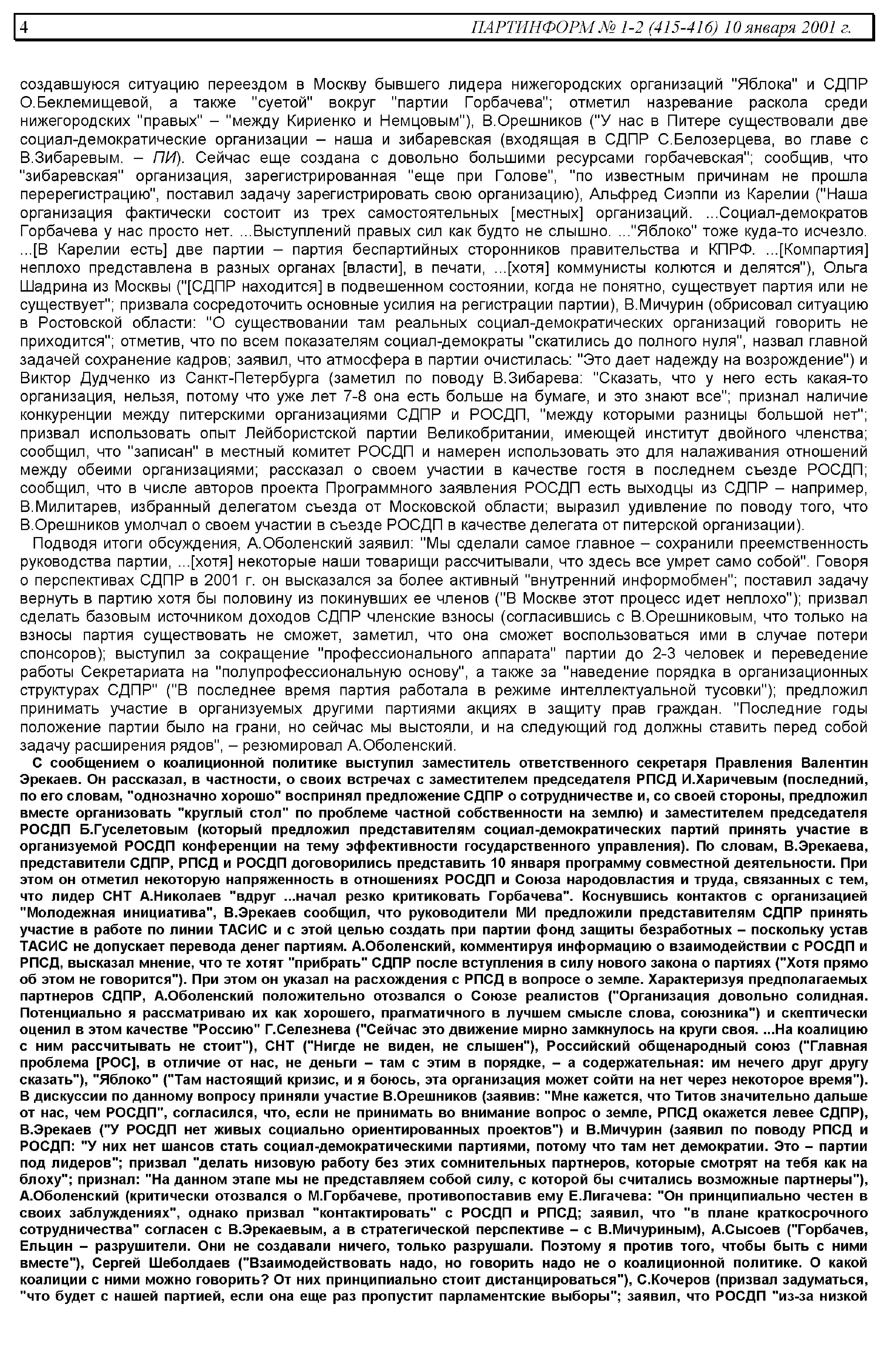 4 ПАРТИНФОРМ № 1-2 (415-416) 10 января 2001 г.

создавшуюся ситуацию переездом в Москву бывшего лидера нижегородских организаций "Яблока" и СДПР О.Беклемищевой, а также "суетой" вокруг "партии Горбачева"; отметил назревание раскола среди нижегородских "правых" – "между Кириенко и Немцовым"), В.Орешников ("У нас в Питере существовали две социал-демократические организации – наша и зибаревская (входящая в СДПР С.Белозерцева, во главе с В.Зибаревым. – ПИ). Сейчас еще создана с довольно большими ресурсами горбачевская"; сообщив, что "зибаревская" организация, зарегистрированная "еще при Голове", "по известным причинам не прошла перерегистрацию", поставил задачу зарегистрировать свою организацию), Альфред Сиэппи из Карелии ("Наша организация фактически состоит из трех самостоятельных [местных] организаций. ...Социал-демократов Горбачева у нас просто нет. ...Выступлений правых сил как будто не слышно. ..."Яблоко" тоже куда-то исчезло. ...[В Карелии есть] две партии – партия беспартийных сторонников правительства и КПРФ. ...[Компартия] неплохо представлена в разных органах [власти], в печати, ...[хотя] коммунисты колются и делятся"), Ольга Шадрина из Москвы ("[СДПР находится] в подвешенном состоянии, когда не понятно, существует партия или не существует"; призвала сосредоточить основные усилия на регистрации партии), В.Мичурин (обрисовал ситуацию в Ростовской области: "О существовании там реальных социал-демократических организаций говорить не приходится"; отметив, что по всем показателям социал-демократы "скатились до полного нуля", назвал главной задачей сохранение кадров; заявил, что атмосфера в партии очистилась: "Это дает надежду на возрождение") и Виктор Дудченко из Санкт-Петербурга (заметил по поводу В.Зибарева: "Сказать, что у него есть какая-то организация, нельзя, потому что уже лет 7-8 она есть больше на бумаге, и это знают все"; признал наличие конкуренции между питерскими организациями СДПР и РОСДП, "между которыми разницы большой нет"; призвал использовать опыт Лейбористской партии Великобритании, имеющей институт двойного членства; сообщил, что "записан" в местный комитет РОСДП и намерен использовать это для налаживания отношений между обеими организациями; рассказал о своем участии в качестве гостя в последнем съезде РОСДП; сообщил, что в числе авторов проекта Программного заявления РОСДП есть выходцы из СДПР – например, В.Милитарев, избранный делегатом съезда от Московской области; выразил удивление по поводу того, что В.Орешников умолчал о своем участии в съезде РОСДП в качестве делегата от питерской организации).

Подводя итоги обсуждения, А.Оболенский заявил: "Мы сделали самое главное – сохранили преемственность руководства партии, ...[хотя] некоторые наши товарищи рассчитывали, что здесь все умрет само собой". Говоря о перспективах СДПР в 2001 г. он высказался за более активный "внутренний информобмен"; поставил задачу вернуть в партию хотя бы половину из покинувших ее членов ("В Москве этот процесс идет неплохо"); призвал сделать базовым источником доходов СДПР членские взносы (согласившись с В.Орешниковым, что только на взносы партия существовать не сможет, заметил, что она сможет воспользоваться ими в случае потери спонсоров); выступил за сокращение "профессионального аппарата" партии до 2-3 человек и переведение работы Секретариата на "полупрофессиональную основу", а также за "наведение порядка в организационных структурах СДПР" ("В последнее время партия работала в режиме интеллектуальной тусовки"); предложил принимать участие в организуемых другими партиями акциях в защиту прав граждан. "Последние годы положение партии было на грани, но сейчас мы выстояли, и на следующий год должны ставить перед собой задачу расширения рядов", – резюмировал А.Оболенский.

С сообщением о коалиционной политике выступил заместитель ответственного секретаря Правления Валентин Эрекаев. Он рассказал, в частности, о своих встречах с заместителем председателя РПСД И.Харичевым (последний, по его словам, "однозначно хорошо" воспринял предложение СДПР о сотрудничестве и, со своей стороны, предложил вместе организовать "круглый стол" по проблеме частной собственности на землю) и заместителем председателя РОСДП Б.Гуселетовым (который предложил представителям социал-демократических партий принять участие в организуемой РОСДП конференции на тему эффективности государственного управления). По словам, В.Эрекаева, представители СДПР, РПСД и РОСДП договорились представить 10 января программу совместной деятельности. При этом он отметил некоторую напряженность в отношениях РОСДП и Союза народовластия и труда, связанных с тем, что лидер СНТ А.Николаев "вдруг ...начал резко критиковать Горбачева". Коснувшись контактов с организацией "Молодежная инициатива", В.Эрекаев сообщил, что руководители МИ предложили представителям СДПР принять участие в работе по линии ТАСИС и с этой целью создать при партии фонд защиты безработных – поскольку устав ТАСИС не допускает перевода денег партиям. А.Оболенский, комментируя информацию о взаимодействии с РОСДП и РПСД, высказал мнение, что те хотят "прибрать" СДПР после вступления в силу нового закона о партиях ("Хотя прямо об этом не говорится"). При этом он указал на расхождения с РПСД в вопросе о земле. Характеризуя предполагаемых партнеров СДПР, А.Оболенский положительно отозвался о Союзе реалистов ("Организация довольно солидная. Потенциально я рассматриваю их как хорошего, прагматичного в лучшем смысле слова, союзника") и скептически оценил в этом качестве "Россию" Г.Селезнева ("Сейчас это движение мирно замкнулось на круги своя. ...На коалицию с ним рассчитывать не стоит"), СНТ ("Нигде не виден, не слышен"), Российский общенародный союз ("Главная проблема [РОС], в отличие от нас, не деньги – там с этим в порядке, – а содержательная: им нечего друг другу сказать"), "Яблоко" ("Там настоящий кризис, и я боюсь, эта организация может сойти на нет через некоторое время"). В дискуссии по данному вопросу приняли участие В.Орешников (заявив: "Мне кажется, что Титов значительно дальше от нас, чем РОСДП", согласился, что, если не принимать во внимание вопрос о земле, РПСД окажется левее СДПР), В.Эрекаев ("У РОСДП нет живых социально ориентированных проектов") и В.Мичурин (заявил по поводу РПСД и РОСДП: "У них нет шансов стать социал-демократическими партиями, потому что там нет демократии. Это – партии под лидеров"; призвал "делать низовую работу без этих сомнительных партнеров, которые смотрят на тебя как на блоху"; признал: "На данном этапе мы не представляем собой силу, с которой бы считались возможные партнеры"), А.Оболенский (критически отозвался о М.Горбачеве, противопоставив ему Е.Лигачева: "Он принципиально честен в своих заблуждениях", однако призвал "контактировать" с РОСДП и РПСД; заявил, что "в плане краткосрочного сотрудничества" согласен с В.Эрекаевым, а в стратегической перспективе – с В.Мичуриным), А.Сысоев ("Горбачев, Ельцин – разрушители. Они не создавали ничего, только разрушали. Поэтому я против того, чтобы быть с ними вместе"), Сергей Шеболдаев ("Взаимодействовать надо, но говорить надо не о коалиционной политике. О какой коалиции с ними можно говорить? От них принципиально стоит дистанцироваться"), С.Кочеров (призвал задуматься, "что будет с нашей партией, если она еще раз пропустит парламентские выборы"; заявил, что РОСДП "из-за низкой